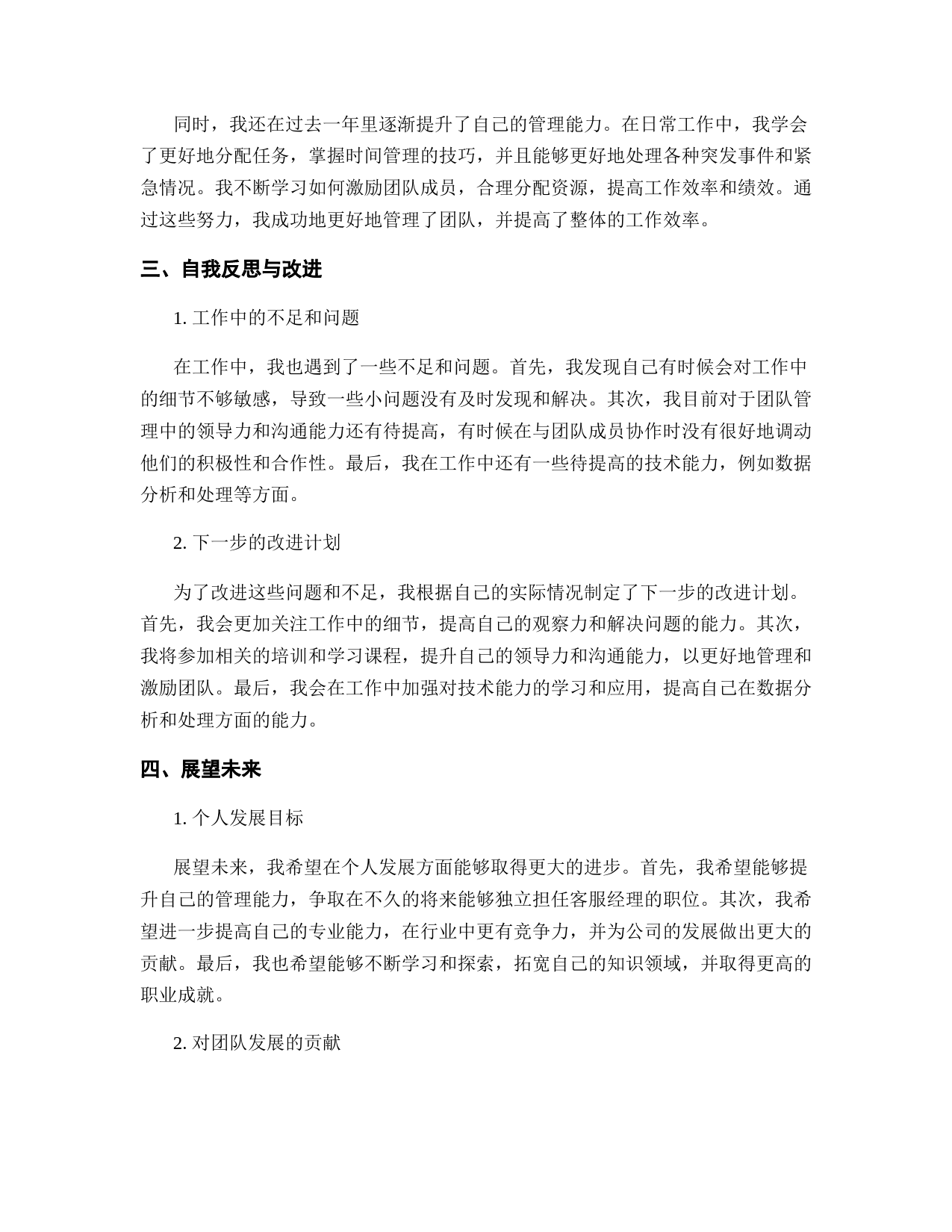 同时，我还在过去一年里逐渐提升了自己的管理能力。在日常工作中，我学会了更好地分配任务，掌握时间管理的技巧，并且能够更好地处理各种突发事件和紧急情况。我不断学习如何激励团队成员，合理分配资源，提高工作效率和绩效。通过这些努力，我成功地更好地管理了团队，并提高了整体的工作效率。

三、自我反思与改进

1. 工作中的不足和问题

在工作中，我也遇到了一些不足和问题。首先，我发现自己有时候会对工作中的细节不够敏感，导致一些小问题没有及时发现和解决。其次，我目前对于团队管理中的领导力和沟通能力还有待提高，有时候在与团队成员协作时没有很好地调动他们的积极性和合作性。最后，我在工作中还有一些待提高的技术能力，例如数据分析和处理等方面。

2. 下一步的改进计划

为了改进这些问题和不足，我根据自己的实际情况制定了下一步的改进计划。首先，我会更加关注工作中的细节，提高自己的观察力和解决问题的能力。其次，我将参加相关的培训和学习课程，提升自己的领导力和沟通能力，以更好地管理和激励团队。最后，我会在工作中加强对技术能力的学习和应用，提高自己在数据分析和处理方面的能力。

四、展望未来

1. 个人发展目标

展望未来，我希望在个人发展方面能够取得更大的进步。首先，我希望能够提升自己的管理能力，争取在不久的将来能够独立担任客服经理的职位。其次，我希望进一步提高自己的专业能力，在行业中更有竞争力，并为公司的发展做出更大的贡献。最后，我也希望能够不断学习和探索，拓宽自己的知识领域，并取得更高的职业成就。

2. 对团队发展的贡献